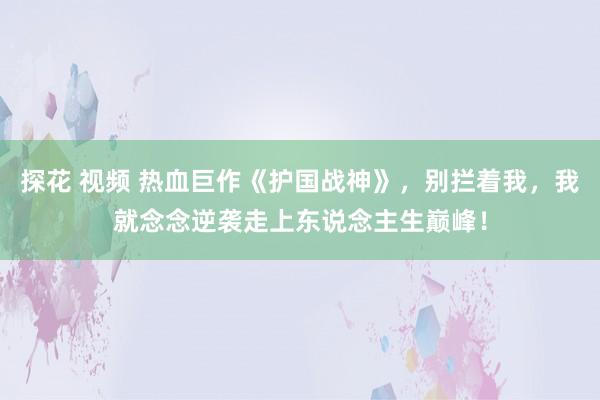 探花 视频 热血巨作《护国战神》，别拦着我，我就念念逆袭走上东说念主生巅峰！